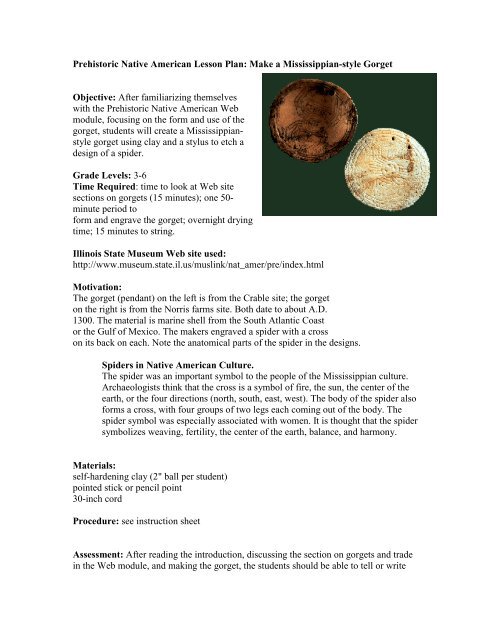 Prehistoric Native American Lesson Plan: Make a Mississippian-style Gorget

Objective: After familiarizing themselves with the Prehistoric Native American Web module, focusing on the form and use of the gorget, students will create a Mississippian-style gorget using clay and a stylus to etch a design of a spider.

Grade Levels: 3-6
Time Required: time to look at Web site sections on gorgets (15 minutes); one 50-minute period to
form and engrave the gorget; overnight drying time; 15 minutes to string.

Illinois State Museum Web site used:
http://www.museum.state.il.us/muslink/nat_amer/pre/index.html

Motivation:
The gorget (pendant) on the left is from the Crable site; the gorget on the right is from the Norris farms site. Both date to about A.D. 1300. The material is marine shell from the South Atlantic Coast or the Gulf of Mexico. The makers engraved a spider with a cross on its back on each. Note the anatomical parts of the spider in the designs.

Spiders in Native American Culture.
The spider was an important symbol to the people of the Mississippian culture. Archaeologists think that the cross is a symbol of fire, the sun, the center of the earth, or the four directions (north, south, east, west). The body of the spider also forms a cross, with four groups of two legs each coming out of the body. The spider symbol was especially associated with women. It is thought that the spider symbolizes weaving, fertility, the center of the earth, balance, and harmony.

Materials:
self-hardening clay (2" ball per student)
pointed stick or pencil point
30-inch cord

Procedure: see instruction sheet

Assessment: After reading the introduction, discussing the section on gorgets and trade in the Web module, and making the gorget, the students should be able to tell or write